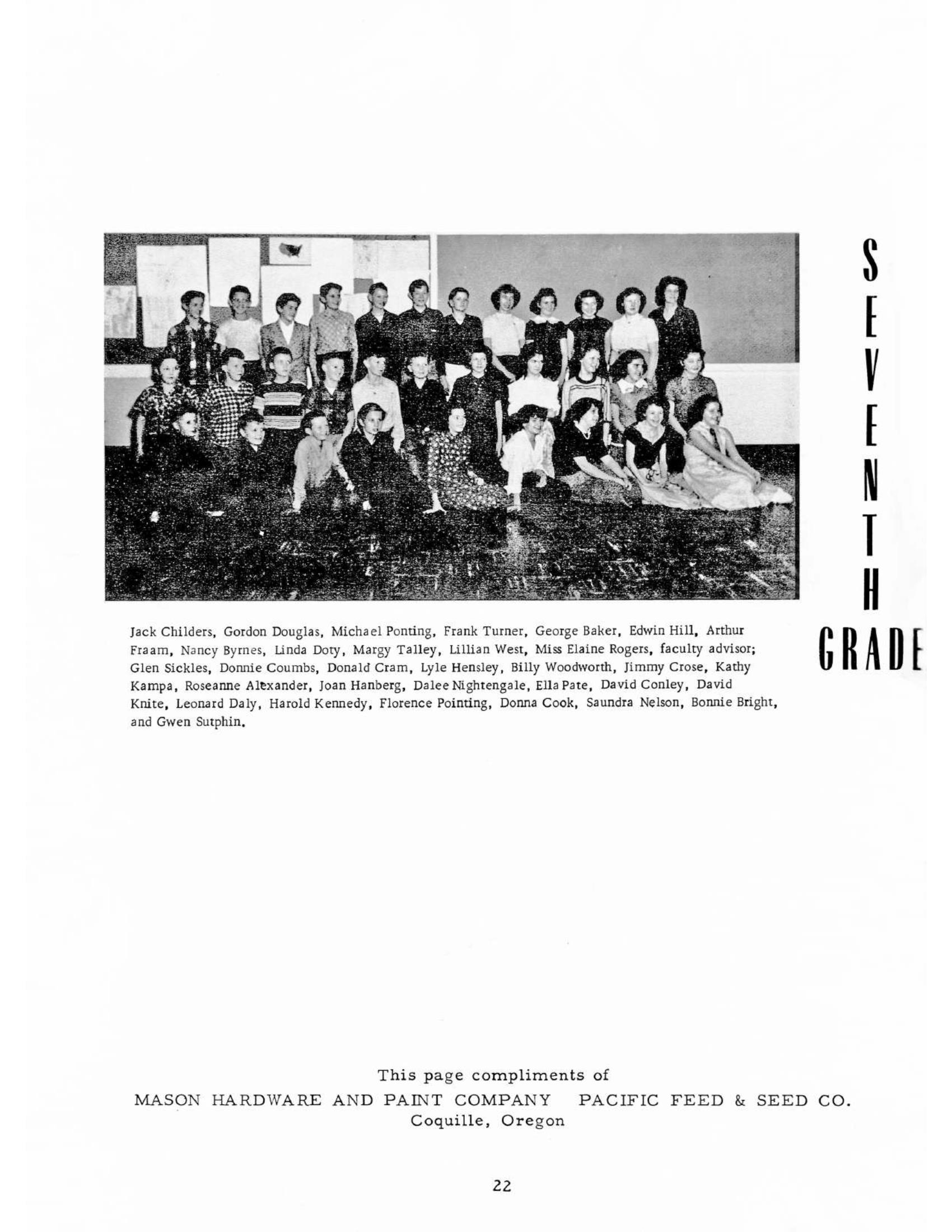 SEVENTH GRADE

Jack Childers, Gordon Douglas, Michael Ponting, Frank Turner, George Baker, Edwin Hill, Arthur Fraam, Nancy Byrnes, Linda Doty, Margy Talley, Lillian West, Miss Elaine Rogers, faculty advisor; Glen Sickles, Donnie Coumbs, Donald Cram, Lyle Hensley, Billy Woodworth, Jimmy Crose, Kathy Kampa, Roseanne Alexander, Joan Hanberg, Dalee Nightengale, Ella Pate, David Conley, David Knite, Leonard Daly, Harold Kennedy, Florence Pointing, Donna Cook, Saundra Nelson, Bonnie Bright, and Gwen Sutphin.

This page compliments of
MASON HARDWARE AND PAINT COMPANY PACIFIC FEED & SEED CO.
Coquille, Oregon

22